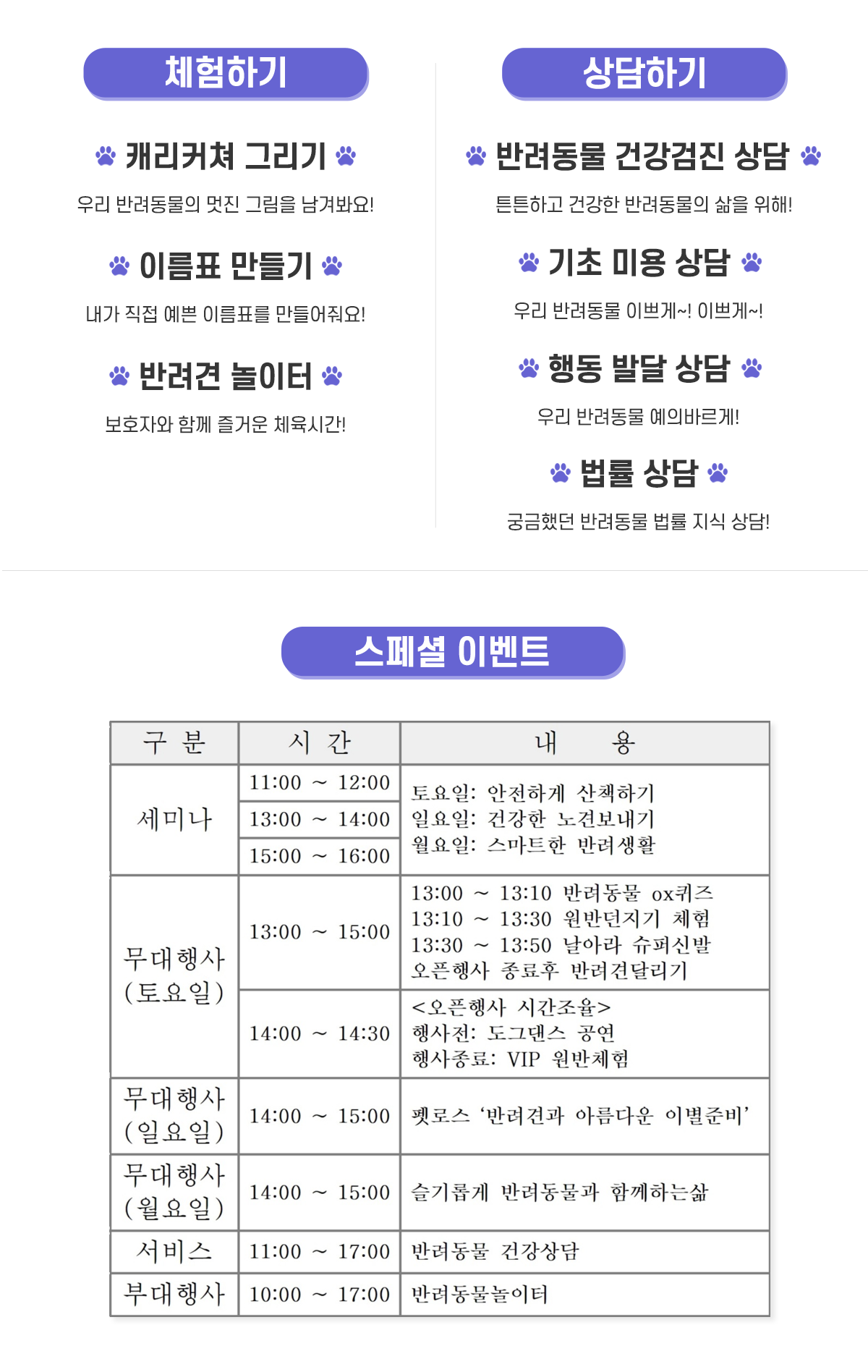 체험하기

캐리커쳐 그리기

우리 반려동물의 멋진 그림을 남겨봐요!

이름표 만들기

내가 직접 예쁜 이름표를 만들어줘요!

반려견 놀이터

보호자와 함께 즐거운 체육시간!

상담하기

반려동물 건강검진 상담

튼튼하고 건강한 반려동물의 삶을 위해!

기초 미용 상담

우리 반려동물 이쁘게~! 이쁘게~!

행동 발달 상담

우리 반려동물 예의바르게!

법률 상담

궁금했던 반려동물 법률 지식 상담!

스페셜 이벤트

| 구 분 | 시 간 | 내 용 |
|---|---|---|
| 세미나 | 11:00 ~ 12:00 | 토요일: 안전하게 산책하기 일요일: 건강한 노견보내기 월요일: 스마트한 반려생활 |
| | 13:00 ~ 14:00 | |
| | 15:00 ~ 16:00 | |
| 무대행사 (토요일) | 13:00 ~ 15:00 | 13:00 ~ 13:10 반려동물 ox퀴즈 13:10 ~ 13:30 원반던지기 체험 13:30 ~ 13:50 날아라 슈퍼신발 오픈행사 종료후 반려견달리기 |
| | 14:00 ~ 14:30 | <오픈행사 시간조율> 행사전: 도그댄스 공연 행사종료: VIP 원반체험 |
| 무대행사 (일요일) | 14:00 ~ 15:00 | 펫로스 '반려견과 아름다운 이별준비' |
| 무대행사 (월요일) | 14:00 ~ 15:00 | 슬기롭게 반려동물과 함께하는삶 |
| 서비스 | 11:00 ~ 17:00 | 반려동물 건강상담 |
| 부대행사 | 10:00 ~ 17:00 | 반려동물놀이터 |